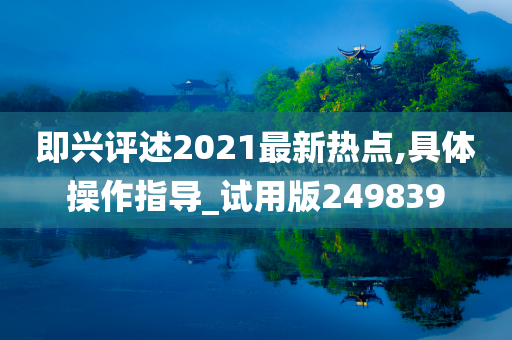 即兴评述2021最新热点,具体操作指导_试用版249839